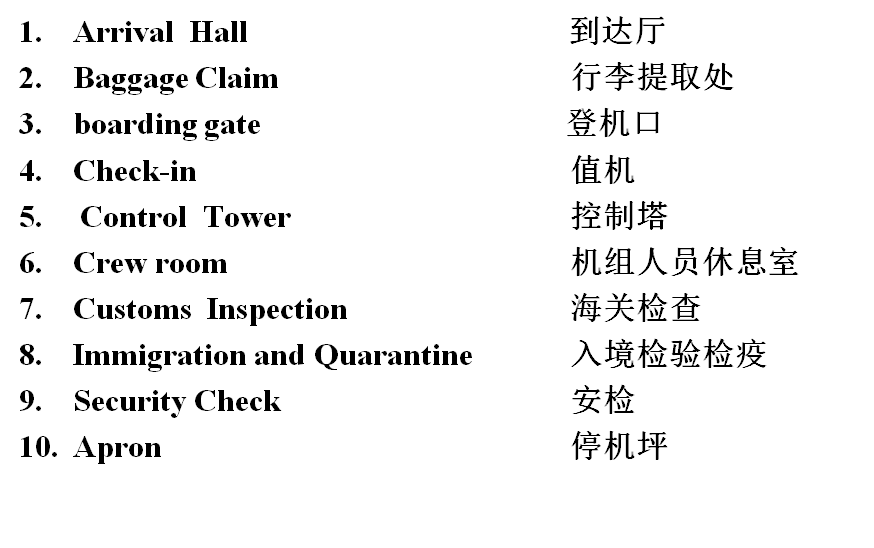 1. Arrival Hall 到达厅
2. Baggage Claim 行李提取处
3. boarding gate 登机口
4. Check-in 值机
5. Control Tower 控制塔
6. Crew room 机组人员休息室
7. Customs Inspection 海关检查
8. Immigration and Quarantine 入境检验检疫
9. Security Check 安检
10. Apron 停机坪